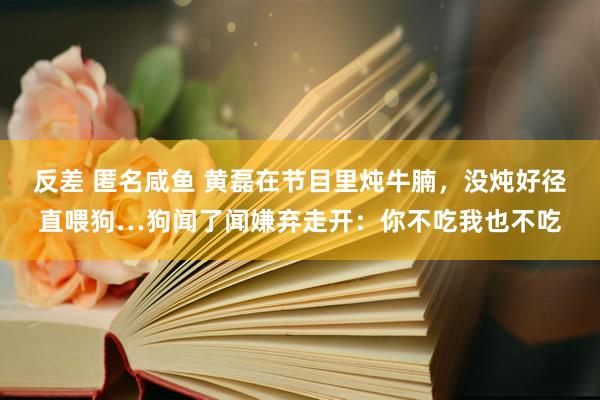 反差 匿名咸鱼 黄磊在节目里炖牛腩，没炖好径直喂狗…狗闻了闻嫌弃走开：你不吃我也不吃